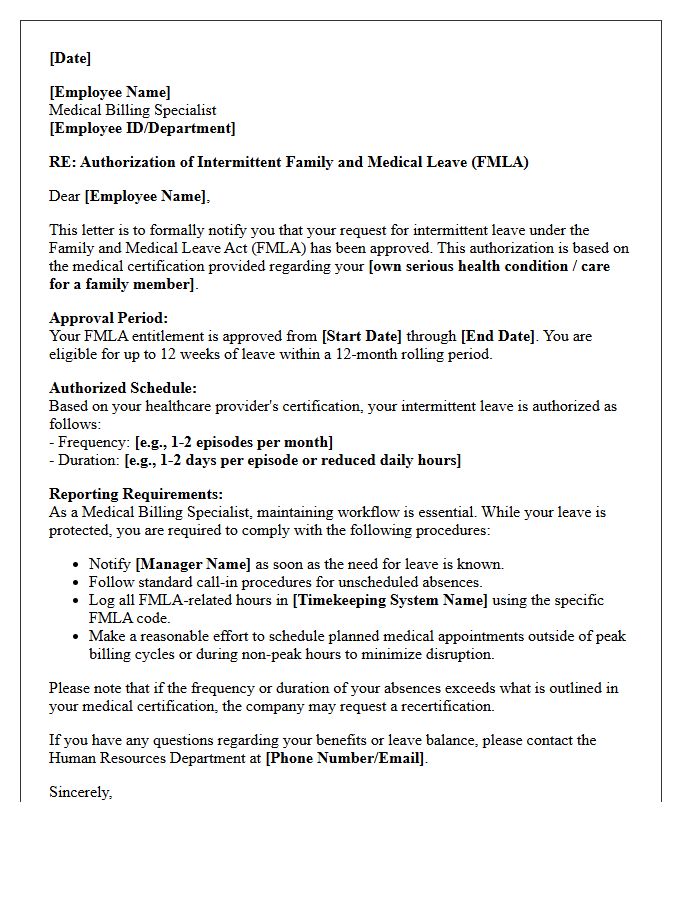 [Date]

[Employee Name]
Medical Billing Specialist
[Employee ID/Department]

RE: Authorization of Intermittent Family and Medical Leave (FMLA)

Dear [Employee Name],

This letter is to formally notify you that your request for intermittent leave under the Family and Medical Leave Act (FMLA) has been approved. This authorization is based on the medical certification provided regarding your [own serious health condition / care for a family member].

Approval Period:
Your FMLA entitlement is approved from [Start Date] through [End Date]. You are eligible for up to 12 weeks of leave within a 12-month rolling period.

Authorized Schedule:
Based on your healthcare provider's certification, your intermittent leave is authorized as follows:
- Frequency: [e.g., 1-2 episodes per month]
- Duration: [e.g., 1-2 days per episode or reduced daily hours]

Reporting Requirements:
As a Medical Billing Specialist, maintaining workflow is essential. While your leave is protected, you are required to comply with the following procedures:

• Notify [Manager Name] as soon as the need for leave is known.
• Follow standard call-in procedures for unscheduled absences.
• Log all FMLA-related hours in [Timekeeping System Name] using the specific FMLA code.
• Make a reasonable effort to schedule planned medical appointments outside of peak billing cycles or during non-peak hours to minimize disruption.

Please note that if the frequency or duration of your absences exceeds what is outlined in your medical certification, the company may request a recertification.

If you have any questions regarding your benefits or leave balance, please contact the Human Resources Department at [Phone Number/Email].

Sincerely,